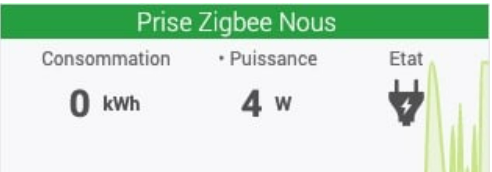 Prise Zigbee Nous

Consommation
0 kWh

• Puissance
4 W

Etat